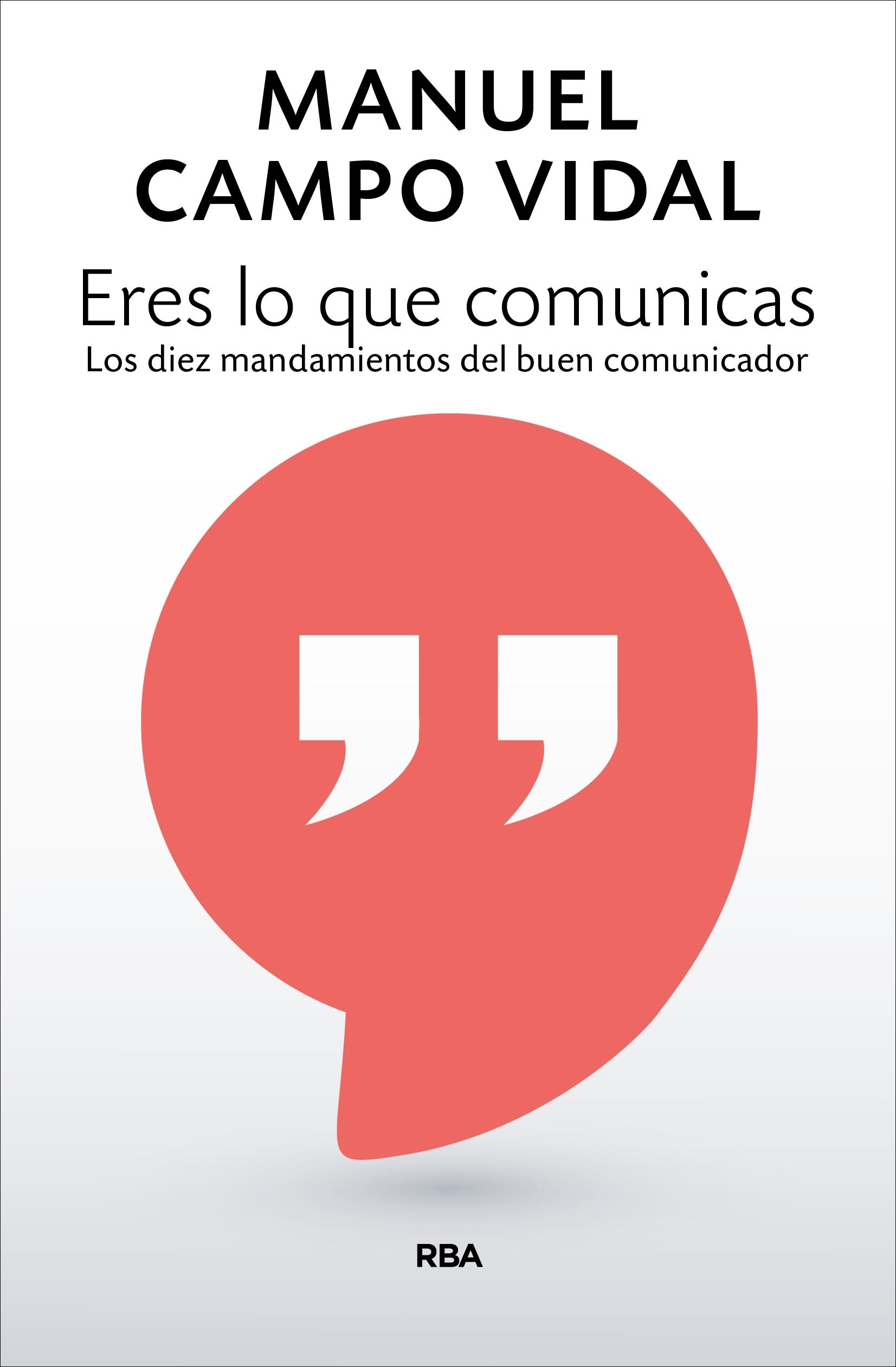 MANUEL
CAMPO VIDAL

Eres lo que comunicas
Los diez mandamientos del buen comunicador

RBA